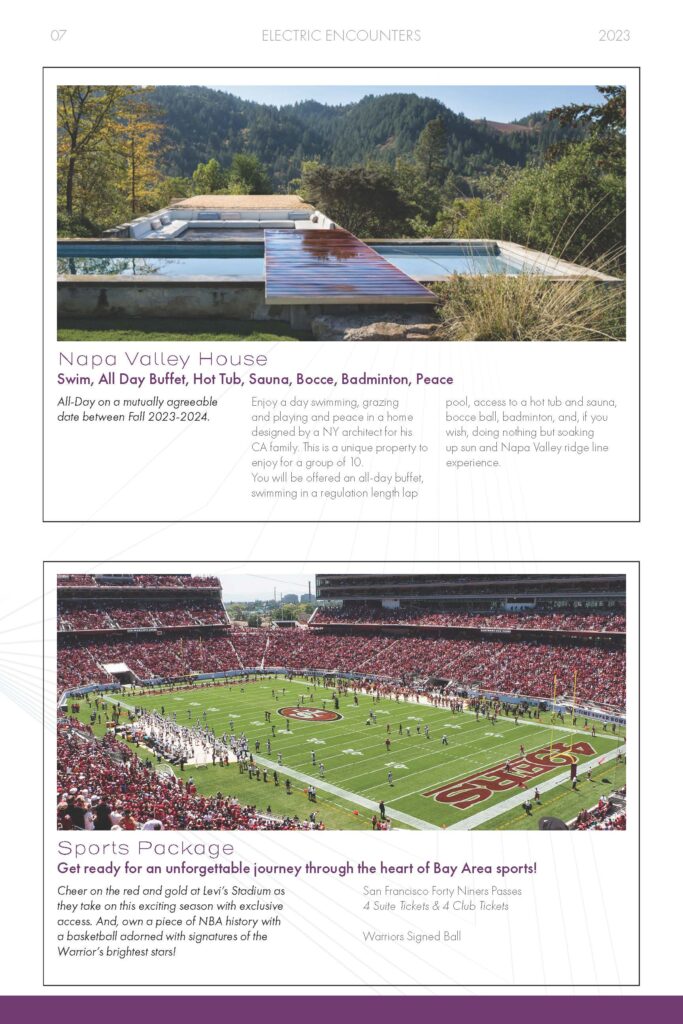 07 ELECTRIC ENCOUNTERS 2023

Napa Valley House
Swim, All Day Buffet, Hot Tub, Sauna, Bocce, Badminton, Peace

All-Day on a mutually agreeable date between Fall 2023-2024.

Enjoy a day swimming, grazing and playing and peace in a home designed by a NY architect for his CA family. This is a unique property to enjoy for a group of 10. You will be offered an all-day buffet, swimming in a regulation length lap pool, access to a hot tub and sauna, bocce ball, badminton, and, if you wish, doing nothing but soaking up sun and Napa Valley ridge line experience.

49ERS

Sports Package
Get ready for an unforgettable journey through the heart of Bay Area sports!

Cheer on the red and gold at Levi's Stadium as they take on this exciting season with exclusive access. And, own a piece of NBA history with a basketball adorned with signatures of the Warrior's brightest stars!

San Francisco Forty Niners Passes
4 Suite Tickets & 4 Club Tickets

Warriors Signed Ball